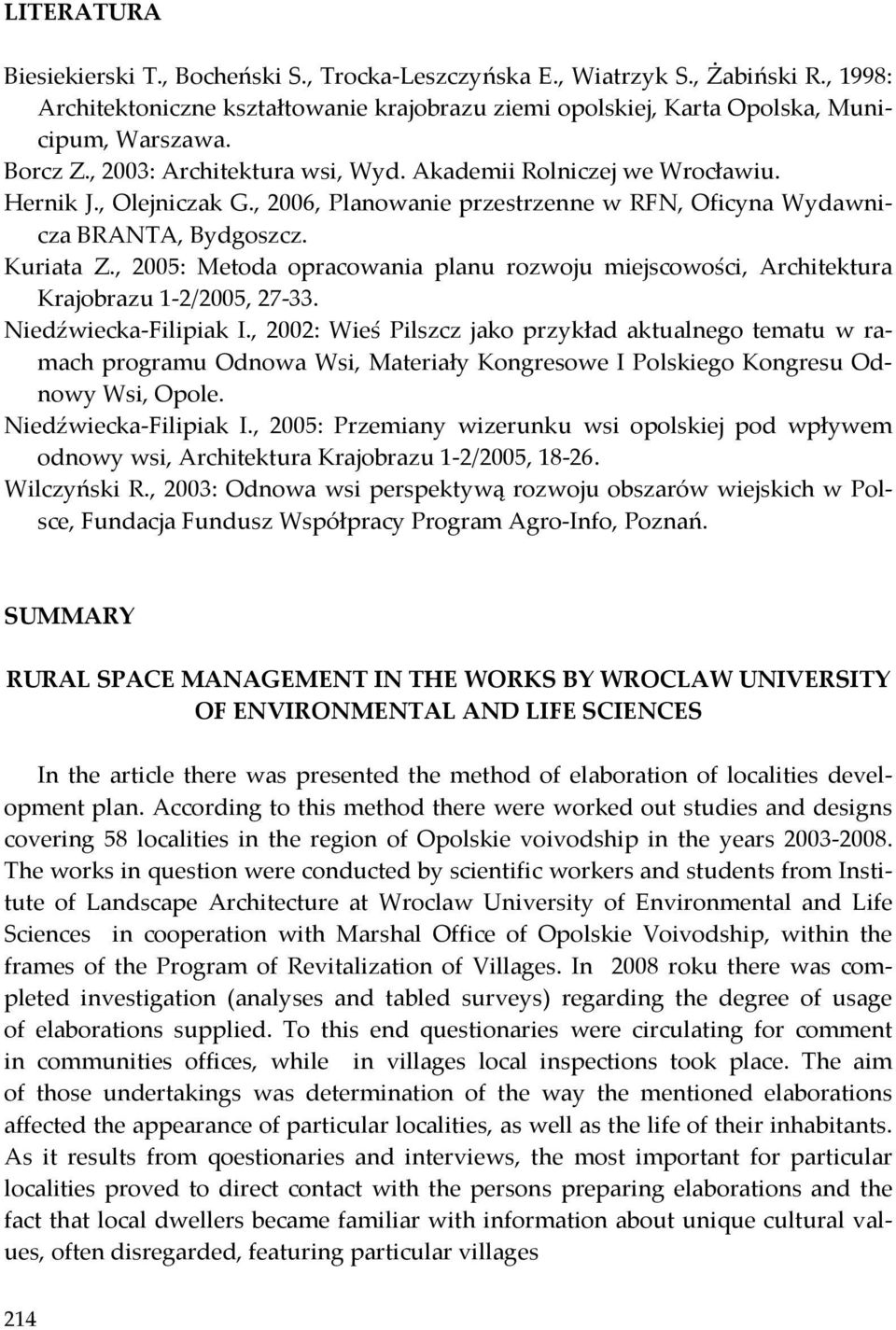 LITERATURA

Biesiekierski T., Bocheński S., Trocka-Leszczyńska E., Wiatrzyk S., Żabiński R., 1998: Architektoniczne kształtowanie krajobrazu ziemi opolskiej, Karta Opolska, Municipum, Warszawa.
Borcz Z., 2003: Architektura wsi, Wyd. Akademii Rolniczej we Wrocławiu.
Hernik J., Olejniczak G., 2006, Planowanie przestrzenne w RFN, Oficyna Wydawnicza BRANTA, Bydgoszcz.
Kuriata Z., 2005: Metoda opracowania planu rozwoju miejscowości, Architektura Krajobrazu 1-2/2005, 27-33.
Niedźwiecka-Filipiak I., 2002: Wieś Pilszcz jako przykład aktualnego tematu w ramach programu Odnowa Wsi, Materiały Kongresowe I Polskiego Kongresu Odnowy Wsi, Opole.
Niedźwiecka-Filipiak I., 2005: Przemiany wizerunku wsi opolskiej pod wpływem odnowy wsi, Architektura Krajobrazu 1-2/2005, 18-26.
Wilczyński R., 2003: Odnowa wsi perspektywą rozwoju obszarów wiejskich w Polsce, Fundacja Fundusz Współpracy Program Agro-Info, Poznań.

SUMMARY

RURAL SPACE MANAGEMENT IN THE WORKS BY WROCLAW UNIVERSITY OF ENVIRONMENTAL AND LIFE SCIENCES

In the article there was presented the method of elaboration of localities development plan. According to this method there were worked out studies and designs covering 58 localities in the region of Opolskie voivodship in the years 2003-2008. The works in question were conducted by scientific workers and students from Institute of Landscape Architecture at Wroclaw University of Environmental and Life Sciences in cooperation with Marshal Office of Opolskie Voivodship, within the frames of the Program of Revitalization of Villages. In 2008 roku there was completed investigation (analyses and tabled surveys) regarding the degree of usage of elaborations supplied. To this end questionaries were circulating for comment in communities offices, while in villages local inspections took place. The aim of those undertakings was determination of the way the mentioned elaborations affected the appearance of particular localities, as well as the life of their inhabitants. As it results from qoestionaries and interviews, the most important for particular localities proved to direct contact with the persons preparing elaborations and the fact that local dwellers became familiar with information about unique cultural values, often disregarded, featuring particular villages

214